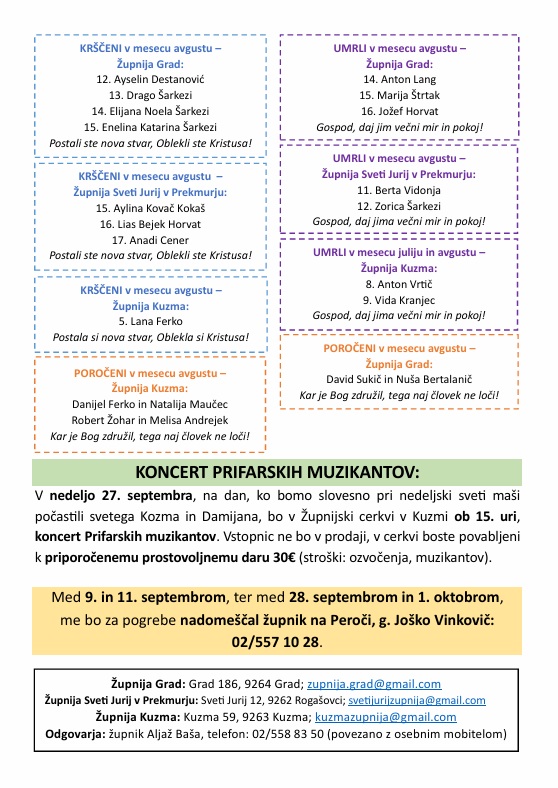 KRŠČENI v mesecu avgustu –
Župnija Grad:
12. Ayselin Destanović
13. Drago Šarkezi
14. Elijana Noela Šarkezi
15. Enelina Katarina Šarkezi
Postali ste nova stvar, Oblekli ste Kristusa!

KRŠČENI v mesecu avgustu –
Župnija Sveti Jurij v Prekmurju:
15. Aylina Kovač Kokaš
16. Lias Bejek Horvat
17. Anadi Cener
Postali ste nova stvar, Oblekli ste Kristusa!

KRŠČENI v mesecu avgustu –
Župnija Kuzma:
5. Lana Ferko
Postala si nova stvar, Oblekla si Kristusa!

POROČENI v mesecu avgustu –
Župnija Kuzma:
Danijel Ferko in Natalija Maučec
Robert Žohar in Melisa Andrejek
Kar je Bog združil, tega naj človek ne loči!

UMRLI v mesecu avgustu –
Župnija Grad:
14. Anton Lang
15. Marija Štrtak
16. Jožef Horvat
Gospod, daj jim večni mir in pokoj!

UMRLI v mesecu avgustu –
Župnija Sveti Jurij v Prekmurju:
11. Berta Vidonja
12. Zorica Šarkezi
Gospod, daj jima večni mir in pokoj!

UMRLI v mesecu juliju in avgustu –
Župnija Kuzma:
8. Anton Vrtič
9. Vida Kranjec
Gospod, daj jima večni mir in pokoj!

POROČENI v mesecu avgustu –
Župnija Grad:
David Sukič in Nuša Bertalanič
Kar je Bog združil, tega naj človek ne loči!

KONCERT PRIFARSKIH MUZIKANTOV:

V nedeljo 27. septembra, na dan, ko bomo slovesno pri nedeljski sveti maši počastili svetega Kozma in Damijana, bo v Župnijski cerkvi v Kuzmi ob 15. uri, koncert Prifarskih muzikantov. Vstopnic ne bo v prodaji, v cerkvi boste povabljeni k priporočenemu prostovoljnemu daru 30€ (stroški: ozvočenja, muzikantov).

Med 9. in 11. septembrom, ter med 28. septembrom in 1. oktobrom, me bo za pogrebe nadomeščal župnik na Peroči, g. Joško Vinkovič: 02/557 10 28.

Župnija Grad: Grad 186, 9264 Grad; zupnija.grad@gmail.com
Župnija Sveti Jurij v Prekmurju: Sveti Jurij 12, 9262 Rogašovci; svetijurijzupnija@gmail.com
Župnija Kuzma: Kuzma 59, 9263 Kuzma; kuzmazupnija@gmail.com
Odgovarja: župnik Aljaž Baša, telefon: 02/558 83 50 (povezano z osebnim mobitelom)